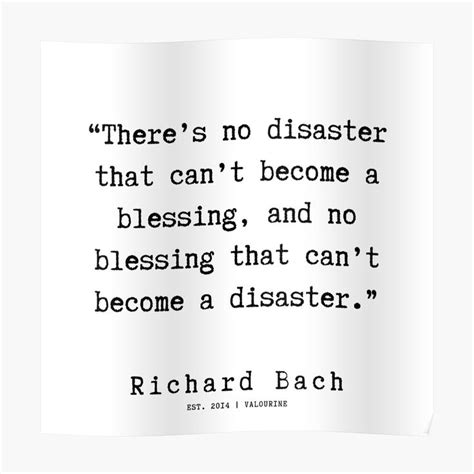 “There’s no disaster that can’t become a blessing, and no blessing that can’t become a disaster.”

Richard Bach

EST. 2014 | VALOURINE